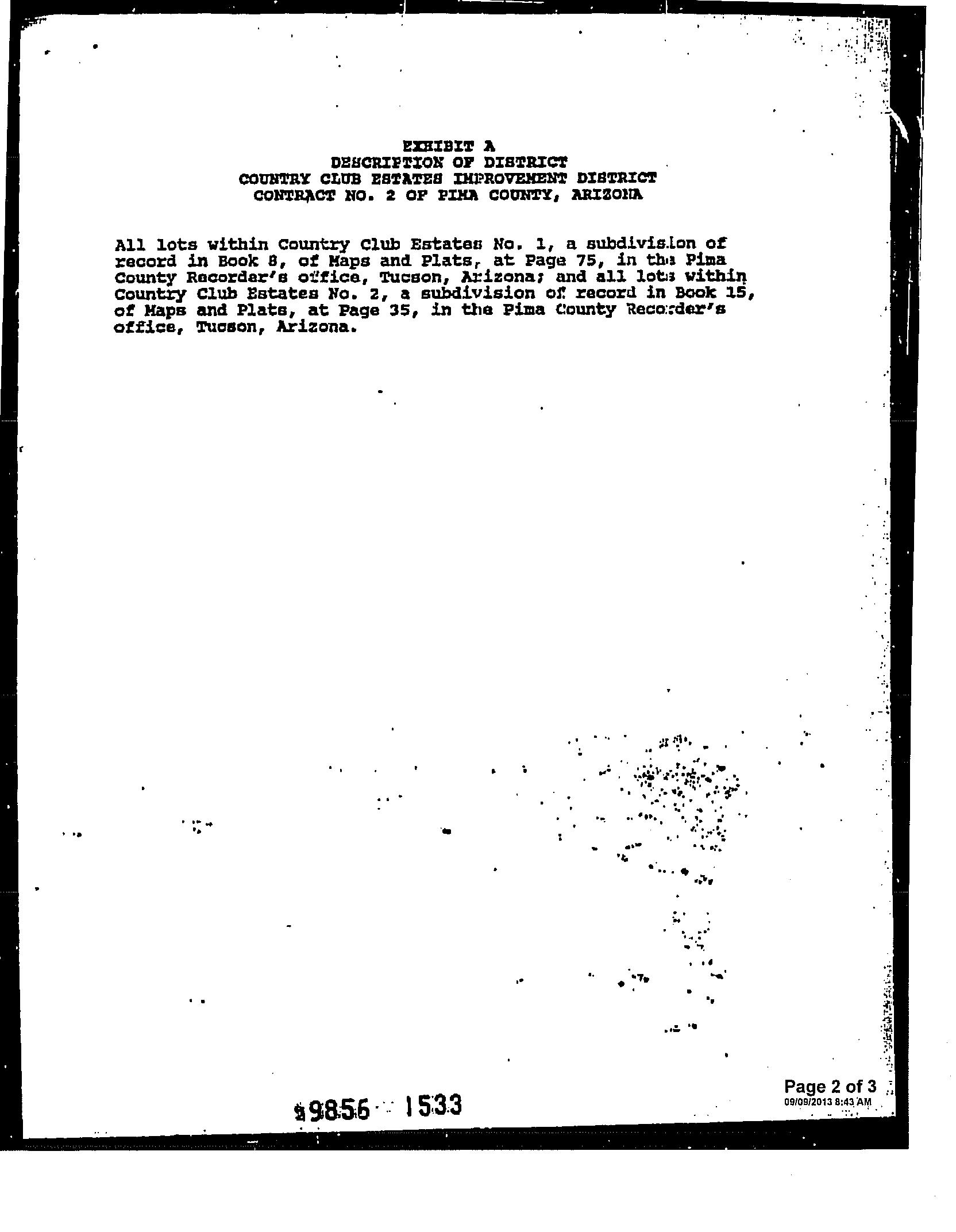 EXHIBIT A
DESCRIPTION OF DISTRICT
COUNTRY CLUB ESTATES IMPROVEMENT DISTRICT
CONTRACT NO. 2 OF PIMA COUNTY, ARIZONA

All lots within Country Club Estates No. 1, a subdivision of record in Book 8, of Maps and Plats, at Page 75, in the Pima County Recorder's office, Tucson, Arizona; and all lots within Country Club Estates No. 2, a subdivision of record in Book 15, of Maps and Plats, at Page 35, in the Pima County Recorder's office, Tucson, Arizona.

9856 1533

Page 2 of 3
09/09/2013 8:43 AM